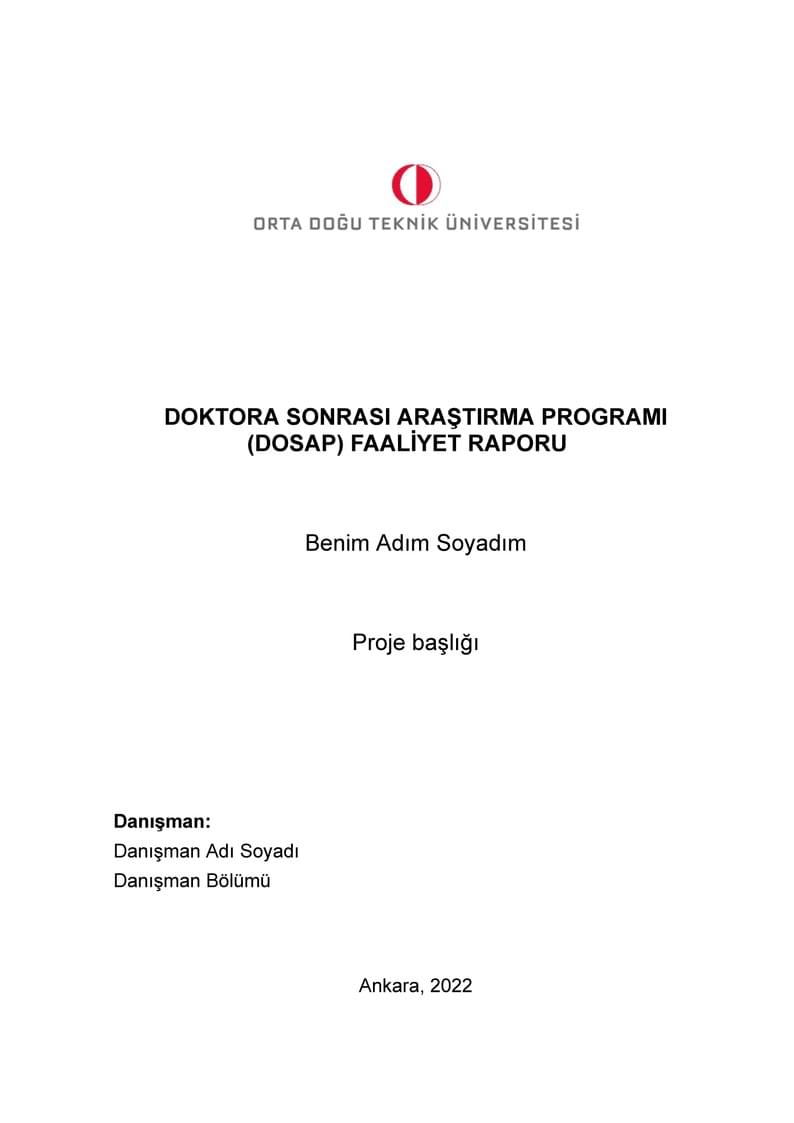 ORTA DOĞU TEKNİK ÜNİVERSİTESİ

DOKTORA SONRASI ARAŞTIRMA PROGRAMI (DOSAP) FAALİYET RAPORU

Benim Adım Soyadım

Proje başlığı

Danışman:
Danışman Adı Soyadı
Danışman Bölümü

Ankara, 2022